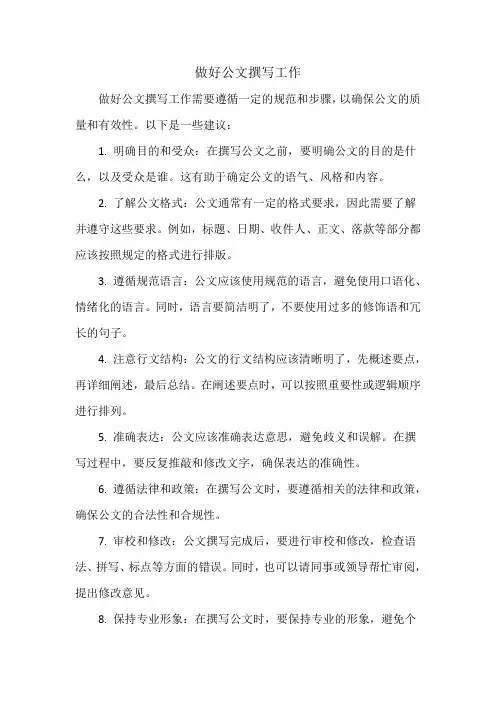 做好公文撰写工作

做好公文撰写工作需要遵循一定的规范和步骤，以确保公文的质量和有效性。以下是一些建议：

1. 明确目的和受众：在撰写公文之前，要明确公文的目的是什么，以及受众是谁。这有助于确定公文的语气、风格和内容。

2. 了解公文格式：公文通常有一定的格式要求，因此需要了解并遵守这些要求。例如，标题、日期、收件人、正文、落款等部分都应该按照规定的格式进行排版。

3. 遵循规范语言：公文应该使用规范的语言，避免使用口语化、情绪化的语言。同时，语言要简洁明了，不要使用过多的修饰语和冗长的句子。

4. 注意行文结构：公文的行文结构应该清晰明了，先概述要点，再详细阐述，最后总结。在阐述要点时，可以按照重要性或逻辑顺序进行排列。

5. 准确表达：公文应该准确表达意思，避免歧义和误解。在撰写过程中，要反复推敲和修改文字，确保表达的准确性。

6. 遵循法律和政策：在撰写公文时，要遵循相关的法律和政策，确保公文的合法性和合规性。

7. 审校和修改：公文撰写完成后，要进行审校和修改，检查语法、拼写、标点等方面的错误。同时，也可以请同事或领导帮忙审阅，提出修改意见。

8. 保持专业形象：在撰写公文时，要保持专业的形象，避免个